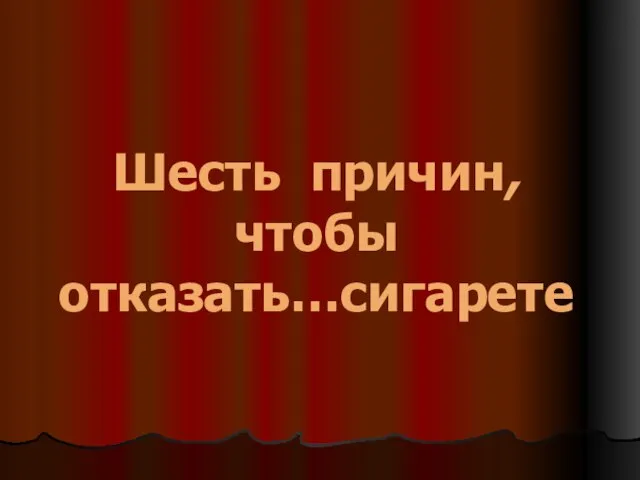 Шесть причин, чтобы отказать...сигарете